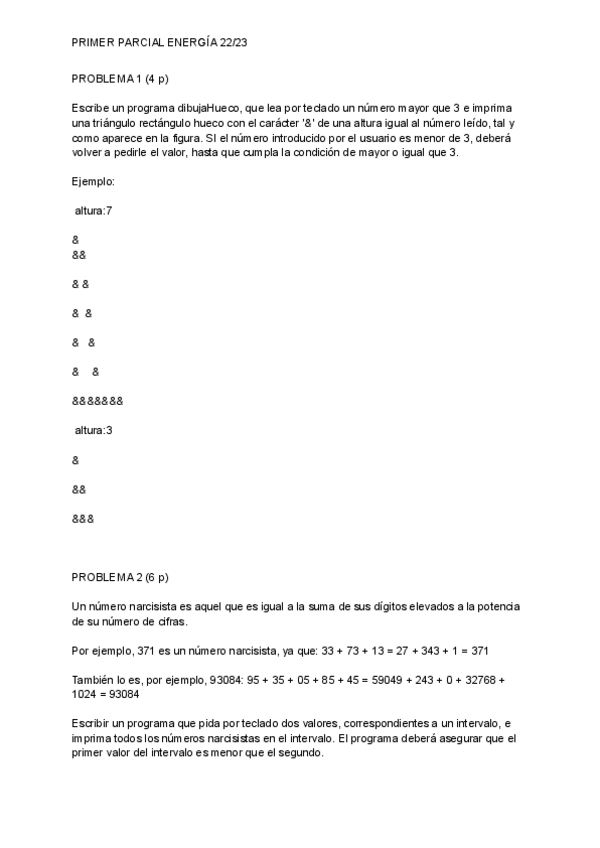 PRIMER PARCIAL ENERGÍA 22/23

PROBLEMA 1 (4 p)

Escribe un programa dibujaHueco, que lea por teclado un número mayor que 3 e imprima una triángulo rectángulo hueco con el carácter '&' de una altura igual al número leído, tal y como aparece en la figura. SI el número introducido por el usuario es menor de 3, deberá volver a pedirle el valor, hasta que cumpla la condición de mayor o igual que 3.

Ejemplo:

altura:7

&
&&

& &

&  &

&   &

&    &

&&&&&&&

altura:3

&

&&

&&&

PROBLEMA 2 (6 p)

Un número narcisista es aquel que es igual a la suma de sus dígitos elevados a la potencia de su número de cifras.

Por ejemplo, 371 es un número narcisista, ya que: 33 + 73 + 13 = 27 + 343 + 1 = 371

También lo es, por ejemplo, 93084: 95 + 35 + 05 + 85 + 45 = 59049 + 243 + 0 + 32768 + 1024 = 93084

Escribir un programa que pida por teclado dos valores, correspondientes a un intervalo, e imprima todos los números narcisistas en el intervalo. El programa deberá asegurar que el primer valor del intervalo es menor que el segundo.